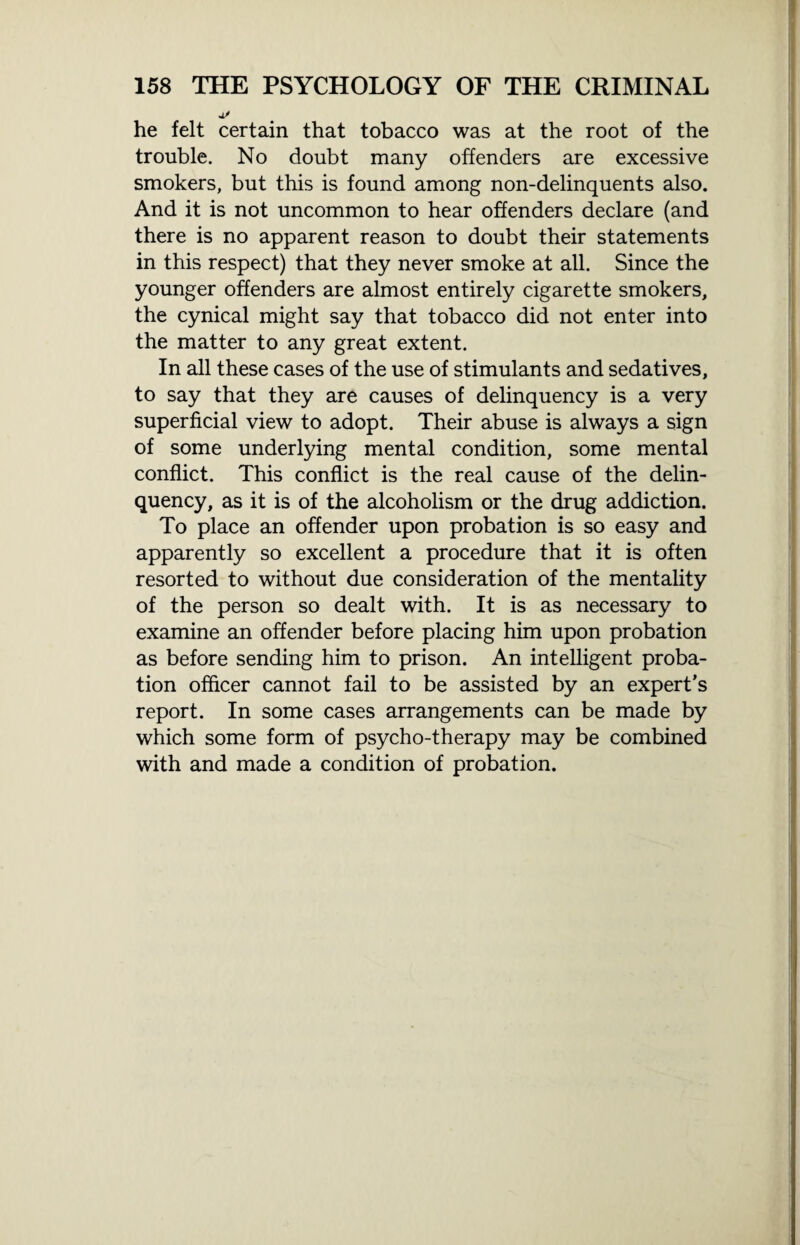 158 THE PSYCHOLOGY OF THE CRIMINAL

he felt certain that tobacco was at the root of the trouble. No doubt many offenders are excessive smokers, but this is found among non-delinquents also. And it is not uncommon to hear offenders declare (and there is no apparent reason to doubt their statements in this respect) that they never smoke at all. Since the younger offenders are almost entirely cigarette smokers, the cynical might say that tobacco did not enter into the matter to any great extent.

In all these cases of the use of stimulants and sedatives, to say that they are causes of delinquency is a very superficial view to adopt. Their abuse is always a sign of some underlying mental condition, some mental conflict. This conflict is the real cause of the delinquency, as it is of the alcoholism or the drug addiction.

To place an offender upon probation is so easy and apparently so excellent a procedure that it is often resorted to without due consideration of the mentality of the person so dealt with. It is as necessary to examine an offender before placing him upon probation as before sending him to prison. An intelligent probation officer cannot fail to be assisted by an expert's report. In some cases arrangements can be made by which some form of psycho-therapy may be combined with and made a condition of probation.